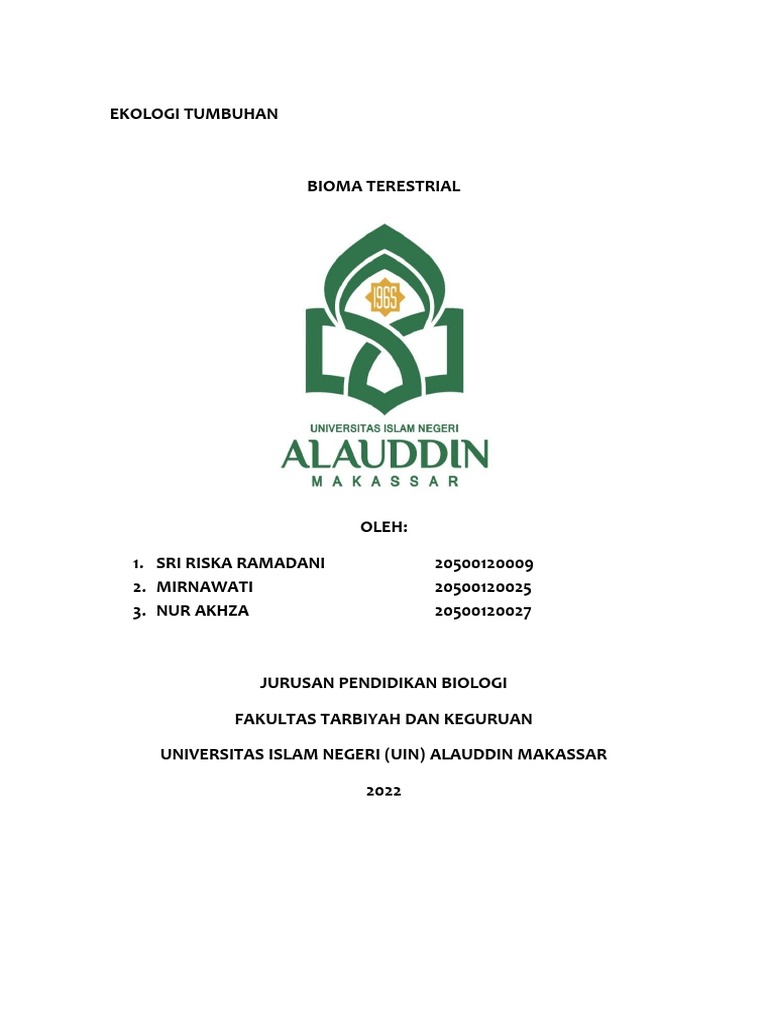 EKOLOGI TUMBUHAN

BIOMA TERESTRIAL

1965

UNIVERSITAS ISLAM NEGERI
ALAUDDIN
MAKASSAR

OLEH:

1. SRI RISKA RAMADANI 20500120009
2. MIRNAWATI 20500120025
3. NUR AKHZA 20500120027

JURUSAN PENDIDIKAN BIOLOGI

FAKULTAS TARBIYAH DAN KEGURUAN

UNIVERSITAS ISLAM NEGERI (UIN) ALAUDDIN MAKASSAR

2022